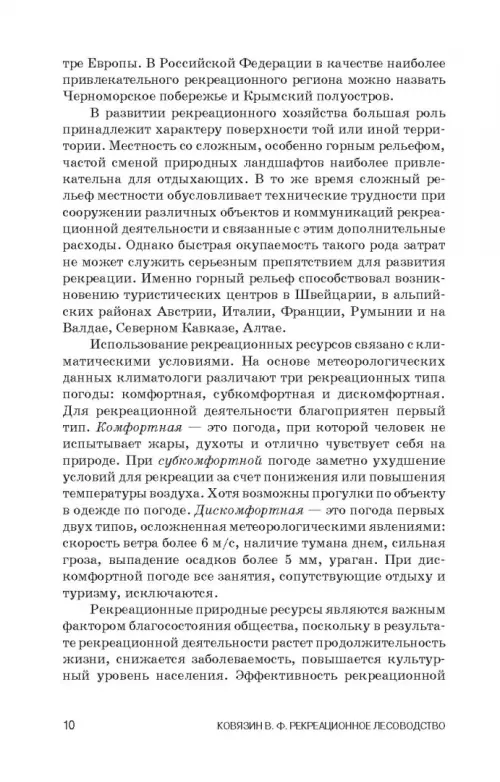 тре Европы. В Российской Федерации в качестве наиболее привлекательного рекреационного региона можно назвать Черноморское побережье и Крымский полуостров.

В развитии рекреационного хозяйства большая роль принадлежит характеру поверхности той или иной территории. Местность со сложным, особенно горным рельефом, частой сменой природных ландшафтов наиболее привлекательна для отдыхающих. В то же время сложный рельеф местности обусловливает технические трудности при сооружении различных объектов и коммуникаций рекреационной деятельности и связанные с этим дополнительные расходы. Однако быстрая окупаемость такого рода затрат не может служить серьезным препятствием для развития рекреации. Именно горный рельеф способствовал возникновению туристических центров в Швейцарии, в альпийских районах Австрии, Италии, Франции, Румынии и на Валдае, Северном Кавказе, Алтае.

Использование рекреационных ресурсов связано с климатическими условиями. На основе метеорологических данных климатологи различают три рекреационных типа погоды: комфортная, субкомфортная и дискомфортная. Для рекреационной деятельности благоприятен первый тип. Комфортная — это погода, при которой человек не испытывает жары, духоты и отлично чувствует себя на природе. При субкомфортной погоде заметно ухудшение условий для рекреации за счет понижения или повышения температуры воздуха. Хотя возможны прогулки по объекту в одежде по погоде. Дискомфортная — это погода первых двух типов, осложненная метеорологическими явлениями: скорость ветра более 6 м/с, наличие тумана днем, сильная гроза, выпадение осадков более 5 мм, ураган. При дискомфортной погоде все занятия, сопутствующие отдыху и туризму, исключаются.

Рекреационные природные ресурсы являются важным фактором благосостояния общества, поскольку в результате рекреационной деятельности растет продолжительность жизни, снижается заболеваемость, повышается культурный уровень населения. Эффективность рекреационной

10 КОВЯЗИН В. Ф. РЕКРЕАЦИОННОЕ ЛЕСОВОДСТВО